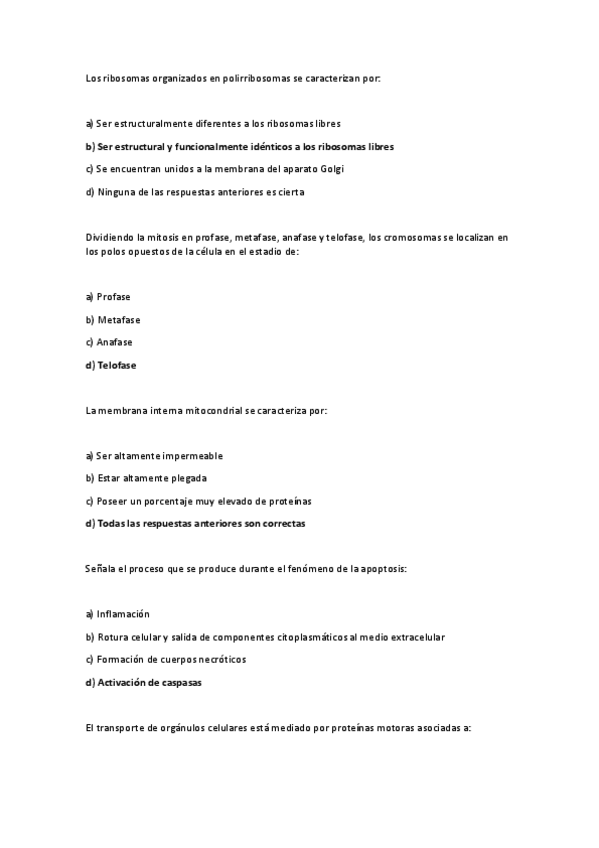 Los ribosomas organizados en polirribosomas se caracterizan por:

a) Ser estructuralmente diferentes a los ribosomas libres

b) Ser estructural y funcionalmente idénticos a los ribosomas libres

c) Se encuentran unidos a la membrana del aparato Golgi

d) Ninguna de las respuestas anteriores es cierta

Dividiendo la mitosis en profase, metafase, anafase y telofase, los cromosomas se localizan en los polos opuestos de la célula en el estadio de:

a) Profase

b) Metafase

c) Anafase

d) Telofase

La membrana interna mitocondrial se caracteriza por:

a) Ser altamente impermeable

b) Estar altamente plegada

c) Poseer un porcentaje muy elevado de proteínas

d) Todas las respuestas anteriores son correctas

Señala el proceso que se produce durante el fenómeno de la apoptosis:

a) Inflamación

b) Rotura celular y salida de componentes citoplasmáticos al medio extracelular

c) Formación de cuerpos necróticos

d) Activación de caspasas

El transporte de orgánulos celulares está mediado por proteínas motoras asociadas a: